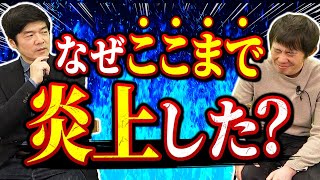 なぜここまで
炎上した?